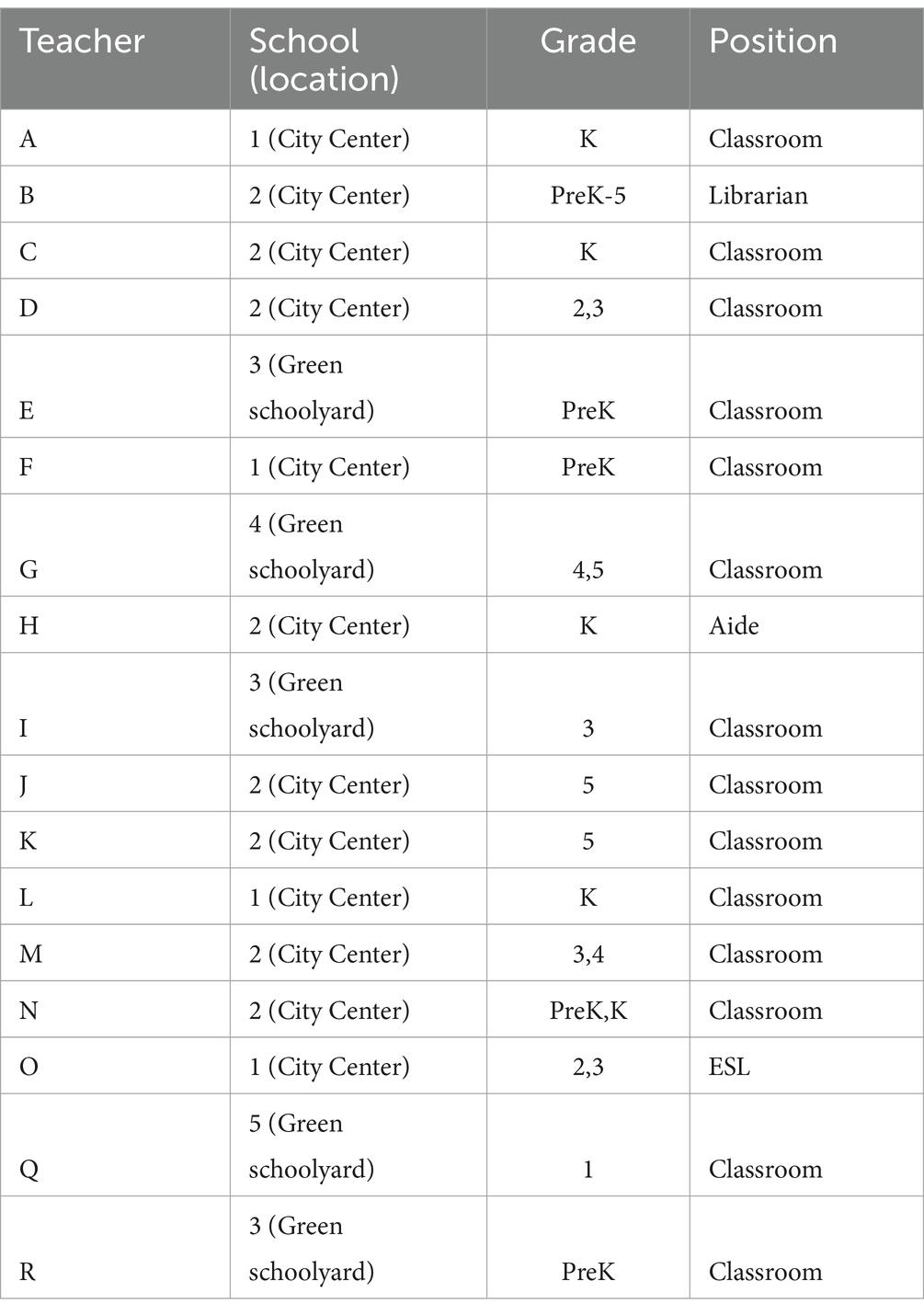 | Teacher | School (location) | Grade | Position |
|---|---|---|---|
| A | 1 (City Center) | K | Classroom |
| B | 2 (City Center) | PreK-5 | Librarian |
| C | 2 (City Center) | K | Classroom |
| D | 2 (City Center) | 2,3 | Classroom |
| E | 3 (Green schoolyard) | PreK | Classroom |
| F | 1 (City Center) | PreK | Classroom |
| G | 4 (Green schoolyard) | 4,5 | Classroom |
| H | 2 (City Center) | K | Aide |
| I | 3 (Green schoolyard) | 3 | Classroom |
| J | 2 (City Center) | 5 | Classroom |
| K | 2 (City Center) | 5 | Classroom |
| L | 1 (City Center) | K | Classroom |
| M | 2 (City Center) | 3,4 | Classroom |
| N | 2 (City Center) | PreK,K | Classroom |
| O | 1 (City Center) | 2,3 | ESL |
| Q | 5 (Green schoolyard) | 1 | Classroom |
| R | 3 (Green schoolyard) | PreK | Classroom |